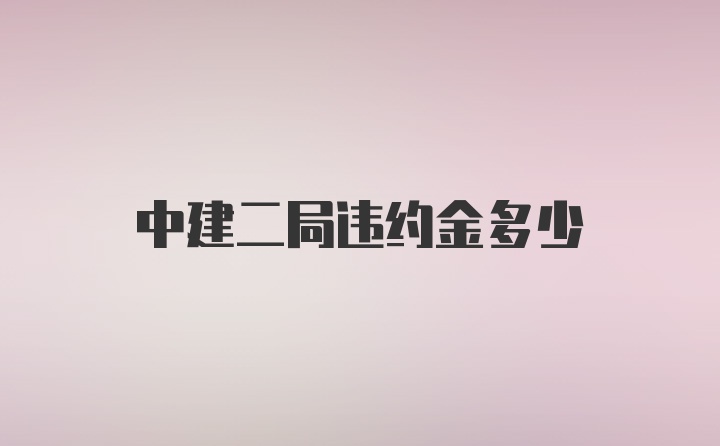 中建二局违约金多少